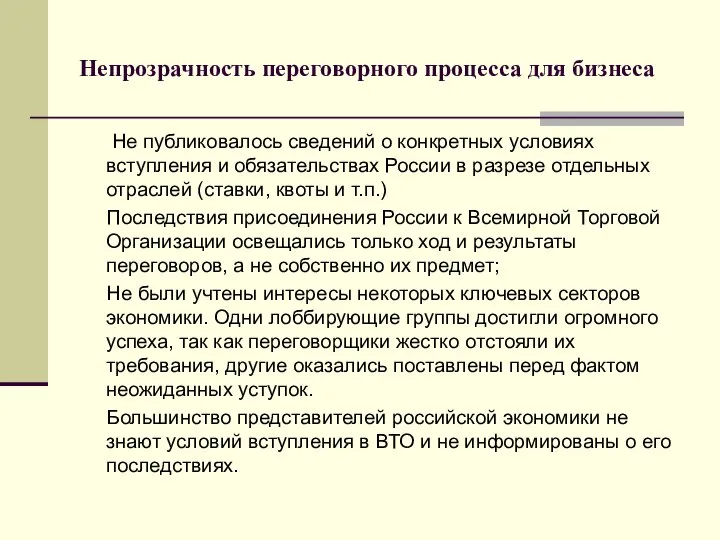 Непрозрачность переговорного процесса для бизнеса

Не публиковалось сведений о конкретных условиях вступления и обязательствах России в разрезе отдельных отраслей (ставки, квоты и т.п.)

Последствия присоединения России к Всемирной Торговой Организации освещались только ход и результаты переговоров, а не собственно их предмет;

Не были учтены интересы некоторых ключевых секторов экономики. Одни лоббирующие группы достигли огромного успеха, так как переговорщики жестко отстояли их требования, другие оказались поставлены перед фактом неожиданных уступок.

Большинство представителей российской экономики не знают условий вступления в ВТО и не информированы о его последствиях.